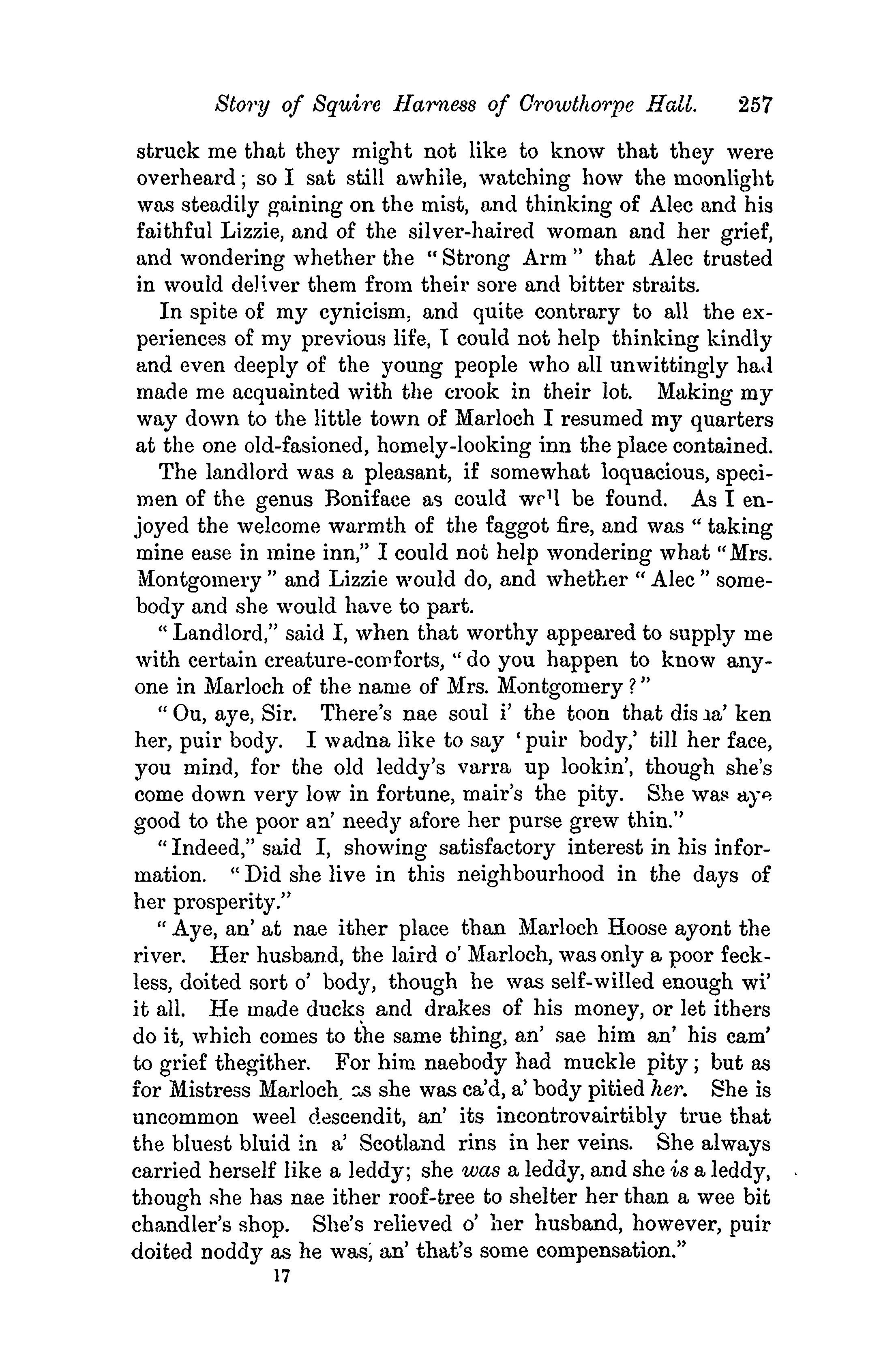 Story of Squire Harness of Crowthorpe Hall. 257

struck me that they might not like to know that they were overheard; so I sat still awhile, watching how the moonlight was steadily gaining on the mist, and thinking of Alec and his faithful Lizzie, and of the silver-haired woman and her grief, and wondering whether the "Strong Arm" that Alec trusted in would deliver them from their sore and bitter straits.

In spite of my cynicism, and quite contrary to all the experiences of my previous life, I could not help thinking kindly and even deeply of the young people who all unwittingly had made me acquainted with the crook in their lot. Making my way down to the little town of Marloch I resumed my quarters at the one old-fasioned, homely-looking inn the place contained.

The landlord was a pleasant, if somewhat loquacious, specimen of the genus Boniface as could well be found. As I enjoyed the welcome warmth of the faggot fire, and was "taking mine ease in mine inn," I could not help wondering what "Mrs. Montgomery" and Lizzie would do, and whether "Alec" somebody and she would have to part.

"Landlord," said I, when that worthy appeared to supply me with certain creature-comforts, "do you happen to know anyone in Marloch of the name of Mrs. Montgomery?"

"Ou, aye, Sir. There's nae soul i' the toon that disna' ken her, puir body. I wadna like to say 'puir body,' till her face, you mind, for the old leddy's varra up lookin', though she's come down very low in fortune, mair's the pity. She was aye good to the poor an' needy afore her purse grew thin."

"Indeed," said I, showing satisfactory interest in his information. "Did she live in this neighbourhood in the days of her prosperity."

"Aye, an' at nae ither place than Marloch Hoose ayont the river. Her husband, the laird o' Marloch, was only a poor feckless, doited sort o' body, though he was self-willed enough wi' it all. He made ducks and drakes of his money, or let ithers do it, which comes to the same thing, an' sae him an' his cam' to grief thegither. For him naebody had muckle pity; but as for Mistress Marloch, as she was ca'd, a' body pitied her. She is uncommon weel descendit, an' its incontrovairtibly true that the bluest bluid in a' Scotland rins in her veins. She always carried herself like a leddy; she was a leddy, and she is a leddy, though she has nae ither roof-tree to shelter her than a wee bit chandler's shop. She's relieved o' her husband, however, puir doited noddy as he was, an' that's some compensation."

17